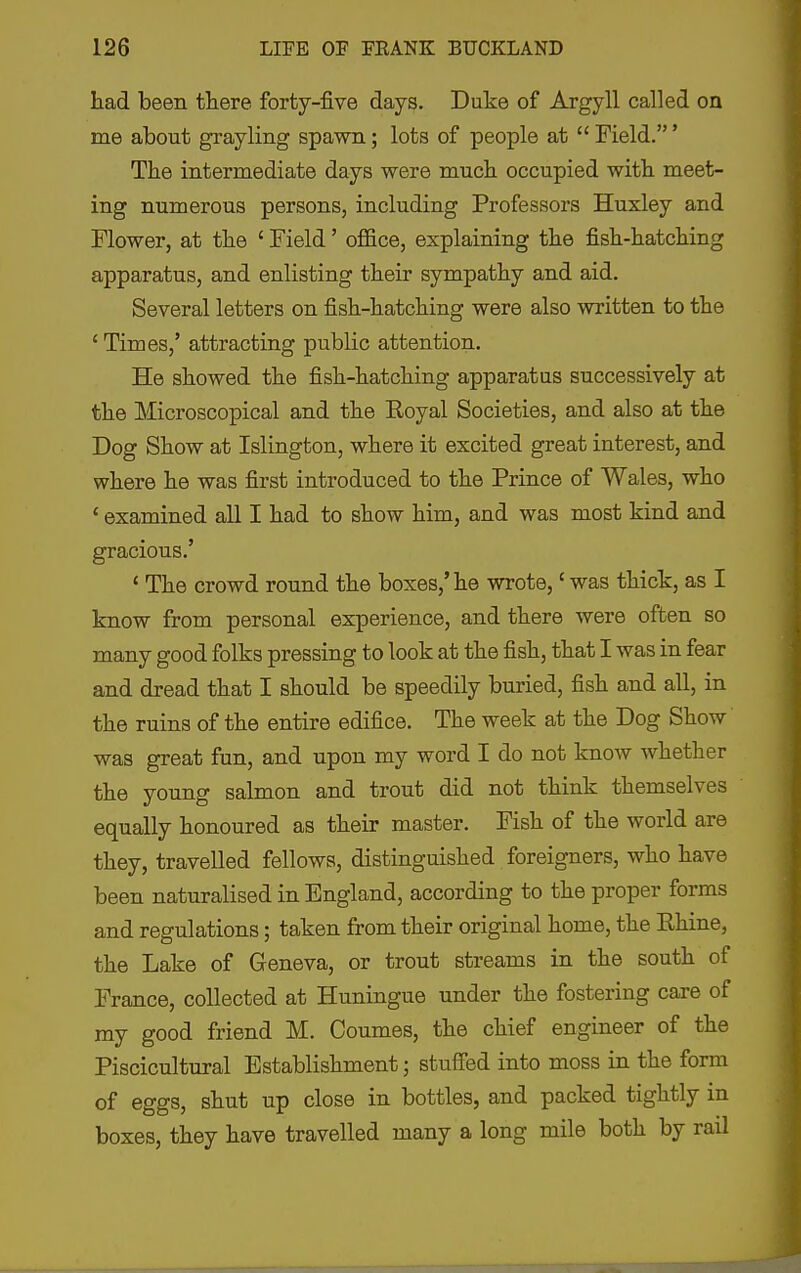 126 LIFE OF FRANK BUCKLAND

had been there forty-five days. Duke of Argyll called on me about grayling spawn; lots of people at "Field."'

The intermediate days were much occupied with meeting numerous persons, including Professors Huxley and Flower, at the 'Field' office, explaining the fish-hatching apparatus, and enlisting their sympathy and aid.

Several letters on fish-hatching were also written to the 'Times,' attracting public attention.

He showed the fish-hatching apparatus successively at the Microscopical and the Royal Societies, and also at the Dog Show at Islington, where it excited great interest, and where he was first introduced to the Prince of Wales, who 'examined all I had to show him, and was most kind and gracious.'

'The crowd round the boxes,' he wrote, 'was thick, as I know from personal experience, and there were often so many good folks pressing to look at the fish, that I was in fear and dread that I should be speedily buried, fish and all, in the ruins of the entire edifice. The week at the Dog Show was great fun, and upon my word I do not know whether the young salmon and trout did not think themselves equally honoured as their master. Fish of the world are they, travelled fellows, distinguished foreigners, who have been naturalised in England, according to the proper forms and regulations; taken from their original home, the Rhine, the Lake of Geneva, or trout streams in the south of France, collected at Huningue under the fostering care of my good friend M. Coumes, the chief engineer of the Piscicultural Establishment; stuffed into moss in the form of eggs, shut up close in bottles, and packed tightly in boxes, they have travelled many a long mile both by rail